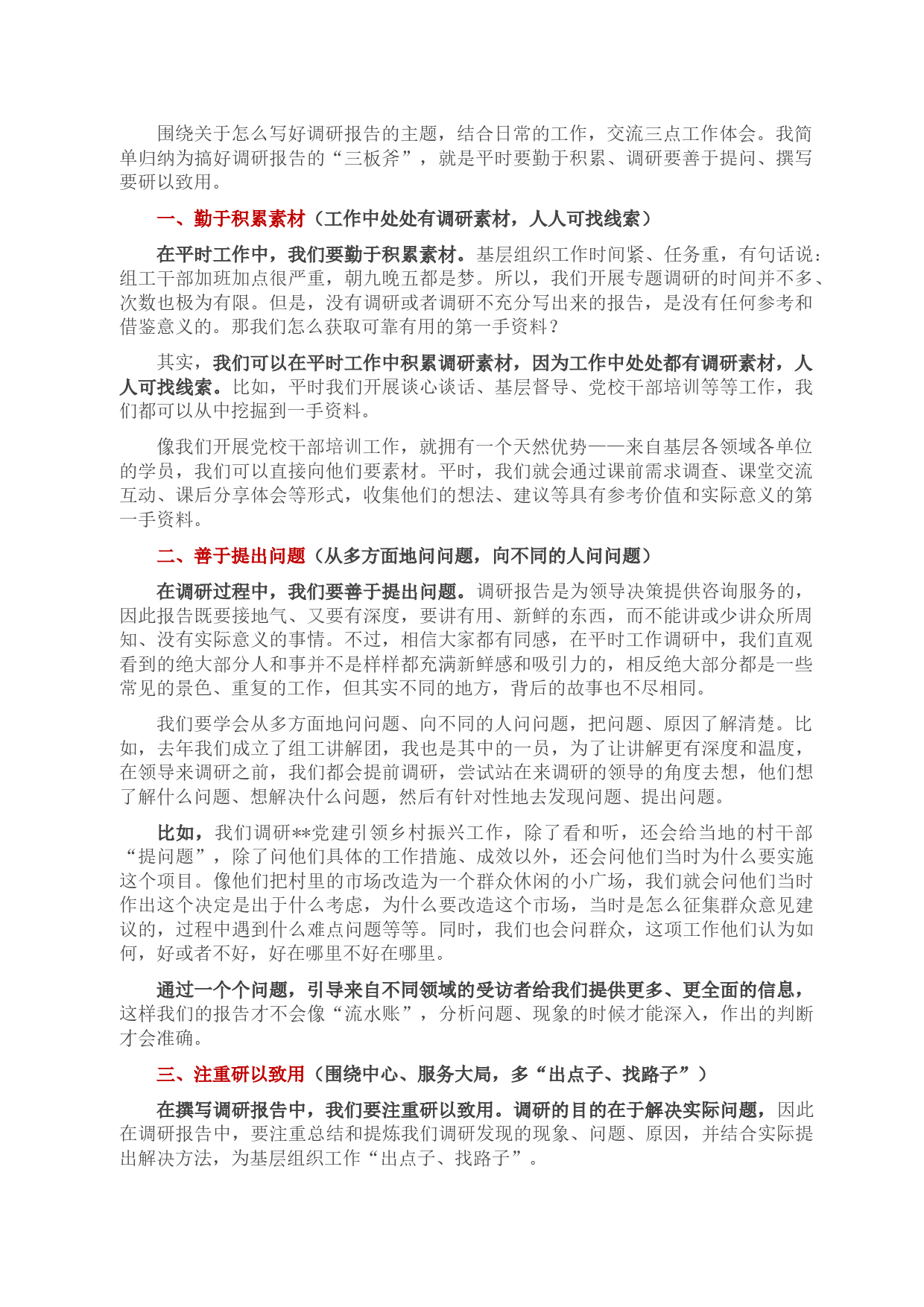 围绕关于怎么写好调研报告的主题，结合日常的工作，交流三点工作体会。我简单归纳为搞好调研报告的“三板斧”，就是平时要勤于积累、调研要善于提问、撰写要研以致用。

一、勤于积累素材（工作中处处有调研素材，人人可找线索）

在平时工作中，我们要勤于积累素材。基层组织工作时间紧、任务重，有句话说：组工干部加班加点很严重，朝九晚五都是梦。所以，我们开展专题调研的时间并不多、次数也极为有限。但是，没有调研或者调研不充分写出来的报告，是没有任何参考和借鉴意义的。那我们怎么获取可靠有用的第一手资料？

其实，我们可以在平时工作中积累调研素材，因为工作中处处都有调研素材，人人可找线索。比如，平时我们开展谈心谈话、基层督导、党校干部培训等等工作，我们都可以从中挖掘到一手资料。

像我们开展党校干部培训工作，就拥有一个天然优势——来自基层各领域各单位的学员，我们可以直接向他们要素材。平时，我们就会通过课前需求调查、课堂交流互动、课后分享体会等形式，收集他们的想法、建议等具有参考价值和实际意义的第一手资料。

二、善于提出问题（从多方面地问问题，向不同的人问问题）

在调研过程中，我们要善于提出问题。调研报告是为领导决策提供咨询服务的，因此报告既要接地气、又要有深度，要讲有用、新鲜的东西，而不能讲或少讲众所周知、没有实际意义的事情。不过，相信大家都有同感，在平时工作调研中，我们直观看到的绝大部分人和事并不是样样都充满新鲜感和吸引力的，相反绝大部分都是一些常见的景色、重复的工作，但其实不同的地方，背后的故事也不尽相同。

我们要学会从多方面地问问题、向不同的人问问题，把问题、原因了解清楚。比如，去年我们成立了组工讲解团，我也是其中的一员，为了让讲解更有深度和温度，在领导来调研之前，我们都会提前调研，尝试站在来调研的领导的角度去想，他们想了解什么问题、想解决什么问题，然后有针对性地去发现问题、提出问题。

比如，我们调研**党建引领乡村振兴工作，除了看和听，还会给当地的村干部“提问题”，除了问他们具体的工作措施、成效以外，还会问他们当时为什么要实施这个项目。像他们把村里的市场改造为一个群众休闲的小广场，我们就会问他们当时作出这个决定是出于什么考虑，为什么要改造这个市场，当时是怎么征集群众意见建议的，过程中遇到什么难点问题等等。同时，我们也会问群众，这项工作他们认为如何，好或者不好，好在哪里不好在哪里。

通过一个个问题，引导来自不同领域的受访者给我们提供更多、更全面的信息，这样我们的报告才不会像“流水账”，分析问题、现象的时候才能深入，作出的判断才会准确。

三、注重研以致用（围绕中心、服务大局，多“出点子、找路子”）

在撰写调研报告中，我们要注重研以致用。调研的目的在于解决实际问题，因此在调研报告中，要注重总结和提炼我们调研发现的现象、问题、原因，并结合实际提出解决方法，为基层组织工作“出点子、找路子”。